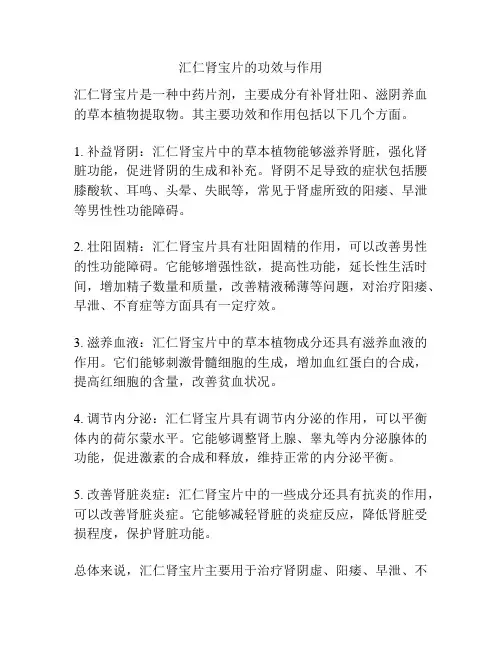 汇仁肾宝片的功效与作用

汇仁肾宝片是一种中药片剂，主要成分有补肾壮阳、滋阴养血的草本植物提取物。其主要功效和作用包括以下几个方面。

1. 补益肾阴：汇仁肾宝片中的草本植物能够滋养肾脏，强化肾脏功能，促进肾阴的生成和补充。肾阴不足导致的症状包括腰膝酸软、耳鸣、头晕、失眠等，常见于肾虚所致的阳痿、早泄等男性性功能障碍。

2. 壮阳固精：汇仁肾宝片具有壮阳固精的作用，可以改善男性的性功能障碍。它能够增强性欲，提高性功能，延长性生活时间，增加精子数量和质量，改善精液稀薄等问题，对治疗阳痿、早泄、不育症等方面具有一定疗效。

3. 滋养血液：汇仁肾宝片中的草本植物成分还具有滋养血液的作用。它们能够刺激骨髓细胞的生成，增加血红蛋白的合成，提高红细胞的含量，改善贫血状况。

4. 调节内分泌：汇仁肾宝片具有调节内分泌的作用，可以平衡体内的荷尔蒙水平。它能够调整肾上腺、睾丸等内分泌腺体的功能，促进激素的合成和释放，维持正常的内分泌平衡。

5. 改善肾脏炎症：汇仁肾宝片中的一些成分还具有抗炎的作用，可以改善肾脏炎症。它能够减轻肾脏的炎症反应，降低肾脏受损程度，保护肾脏功能。

总体来说，汇仁肾宝片主要用于治疗肾阴虚、阳痿、早泄、不